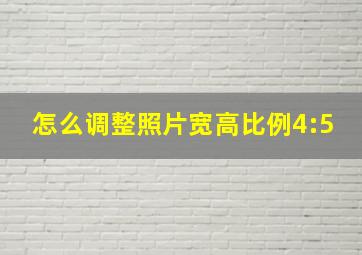 怎么调整照片宽高比例4:5